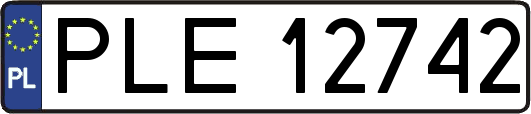 PL
PLE 12742